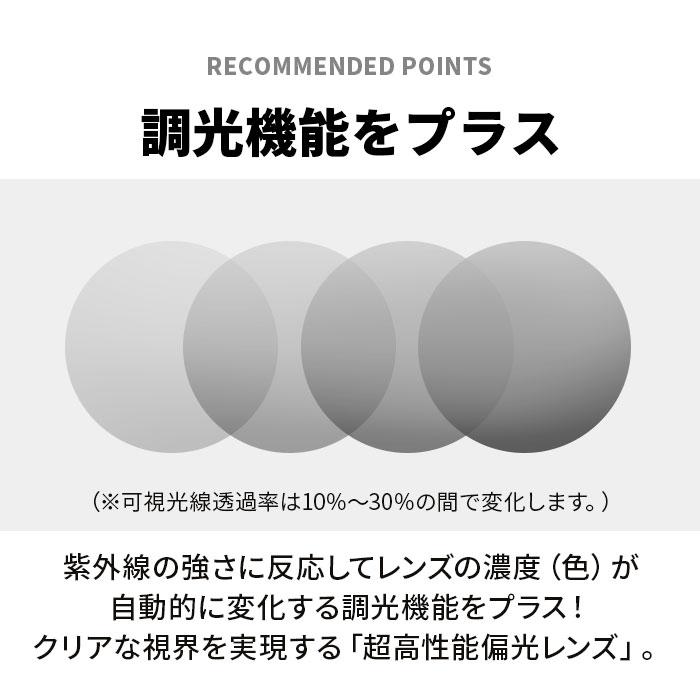 RECOMMENDED POINTS

調光機能をプラス

（※可視光線透過率は10%〜30%の間で変化します。）

紫外線の強さに反応してレンズの濃度（色）が自動的に変化する調光機能をプラス！クリアな視界を実現する「超高性能偏光レンズ」。